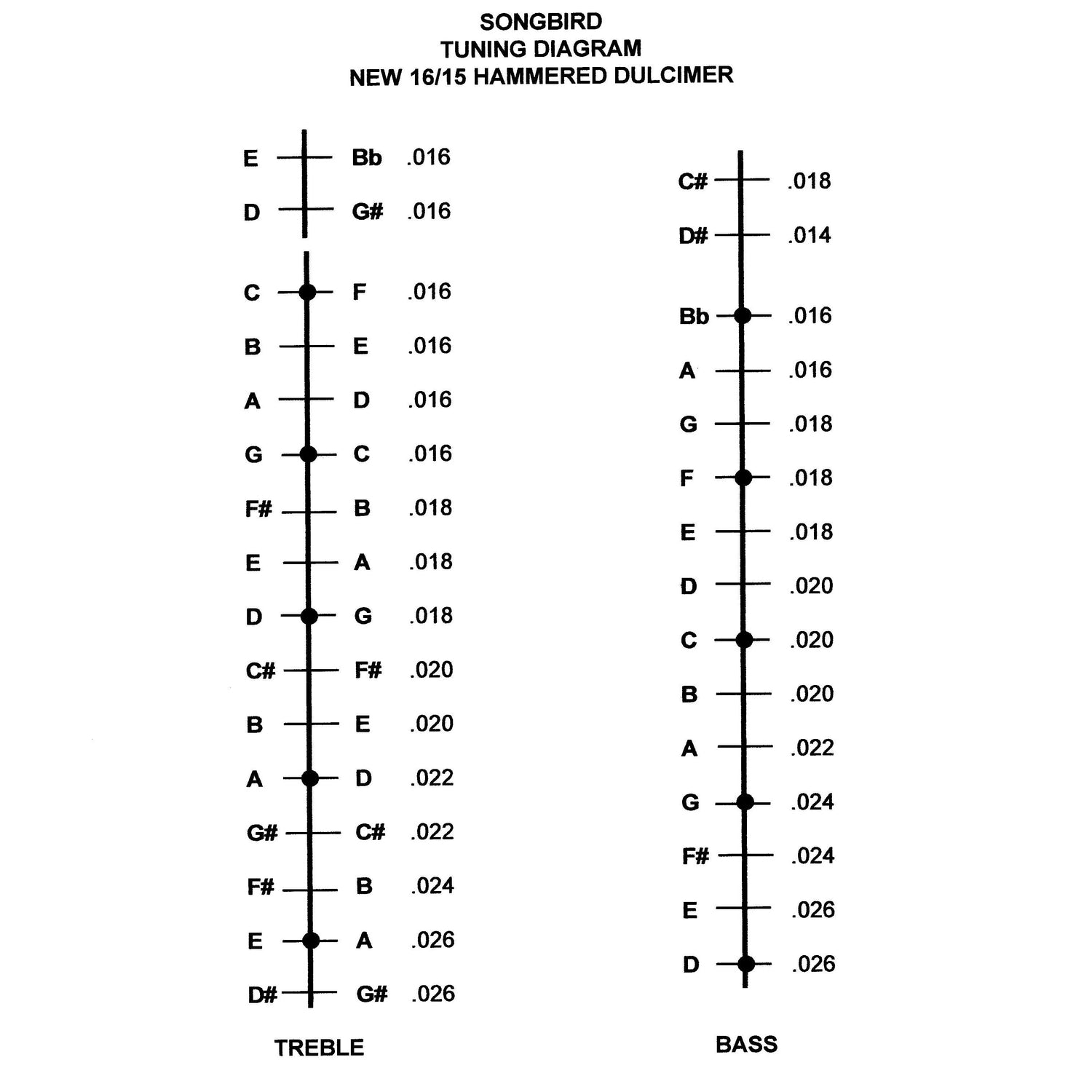 SONGBIRD
TUNING DIAGRAM
NEW 16/15 HAMMERED DULCIMER

E Bb .016
D G# .016

C F .016
B E .016
A D .016
G C .016
F# B .018
E A .018
D G .018
C# F# .020
B E .020
A D .022
G# C# .022
F# B .024
E A .026
D# G# .026

TREBLE

C# .018
D# .014

Bb .016
A .016
G .018
F .018
E .018
D .020
C .020
B .020
A .022
G .024
F# .024
E .026
D .026

BASS